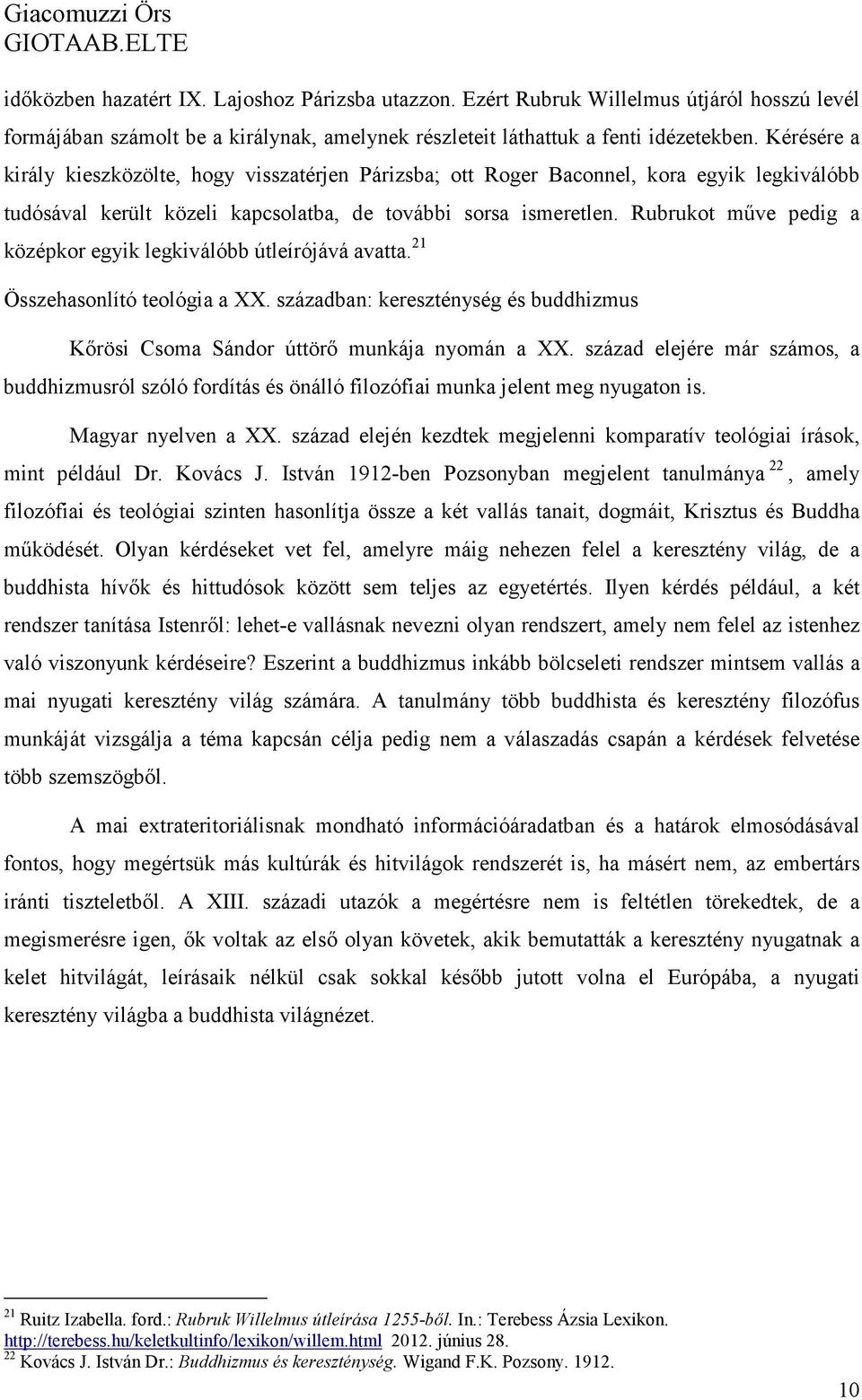 Giacomuzzi Örs
GIOTAAB.ELTE

időközben hazatért IX. Lajoshoz Párizsba utazzon. Ezért Rubruk Willelmus útjáról hosszú levél formájában számolt be a királynak, amelynek részleteit láthattuk a fenti idézetekben. Kérésére a király kieszközölte, hogy visszatérjen Párizsba; ott Roger Baconnel, kora egyik legkiválóbb tudósával került közeli kapcsolatba, de további sorsa ismeretlen. Rubrukot műve pedig a középkor egyik legkiválóbb útleírójává avatta.$^{21}$

Összehasonlító teológia a XX. században: kereszténység és buddhizmus

Kőrösi Csoma Sándor úttörő munkája nyomán a XX. század elejére már számos, a buddhizmusról szóló fordítás és önálló filozófiai munka jelent meg nyugaton is.

Magyar nyelven a XX. század elején kezdtek megjelenni komparatív teológiai írások, mint például Dr. Kovács J. István 1912-ben Pozsonyban megjelent tanulmánya$^{22}$, amely filozófiai és teológiai szinten hasonlítja össze a két vallás tanait, dogmáit, Krisztus és Buddha működését. Olyan kérdéseket vet fel, amelyre máig nehezen felel a keresztény világ, de a buddhista hívők és hittudósok között sem teljes az egyetértés. Ilyen kérdés például, a két rendszer tanítása Istenről: lehet-e vallásnak nevezni olyan rendszert, amely nem felel az istenhez való viszonyunk kérdéseire? Eszerint a buddhizmus inkább bölcseleti rendszer mintsem vallás a mai nyugati keresztény világ számára. A tanulmány több buddhista és keresztény filozófus munkáját vizsgálja a téma kapcsán célja pedig nem a válaszadás csapán a kérdések felvetése több szemszögből.

A mai extrateritoriálisnak mondható információáradatban és a határok elmosódásával fontos, hogy megértsük más kultúrák és hitvilágok rendszerét is, ha másért nem, az embertárs iránti tiszteletből. A XIII. századi utazók a megértésre nem is feltétlen törekedtek, de a megismerésre igen, ők voltak az első olyan követek, akik bemutatták a keresztény nyugatnak a kelet hitvilágát, leírásaik nélkül csak sokkal később jutott volna el Európába, a nyugati keresztény világba a buddhista világnézet.

$^{21}$ Ruitz Izabella. ford.: Rubruk Willelmus útleírása 1255-ből. In.: Terebess Ázsia Lexikon. http://terebess.hu/keletkultinfo/lexikon/willem.html 2012. június 28.
$^{22}$ Kovács J. István Dr.: Buddhizmus és kereszténység. Wigand F.K. Pozsony. 1912.

10